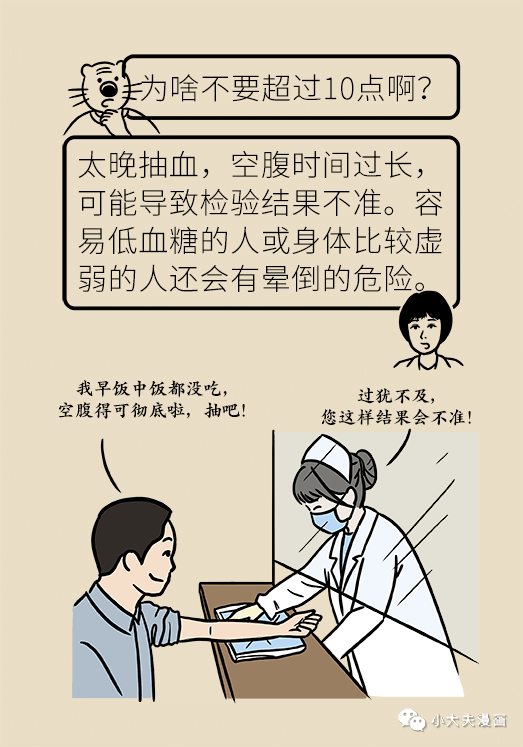 为啥不要超过10点啊？

太晚抽血，空腹时间过长，可能导致检验结果不准。容易低血糖的人或身体比较虚弱的人还会有晕倒的危险。

我早饭中饭都没吃，空腹得可彻底啦，抽吧！

过犹不及，您这样结果会不准！

小大夫漫画